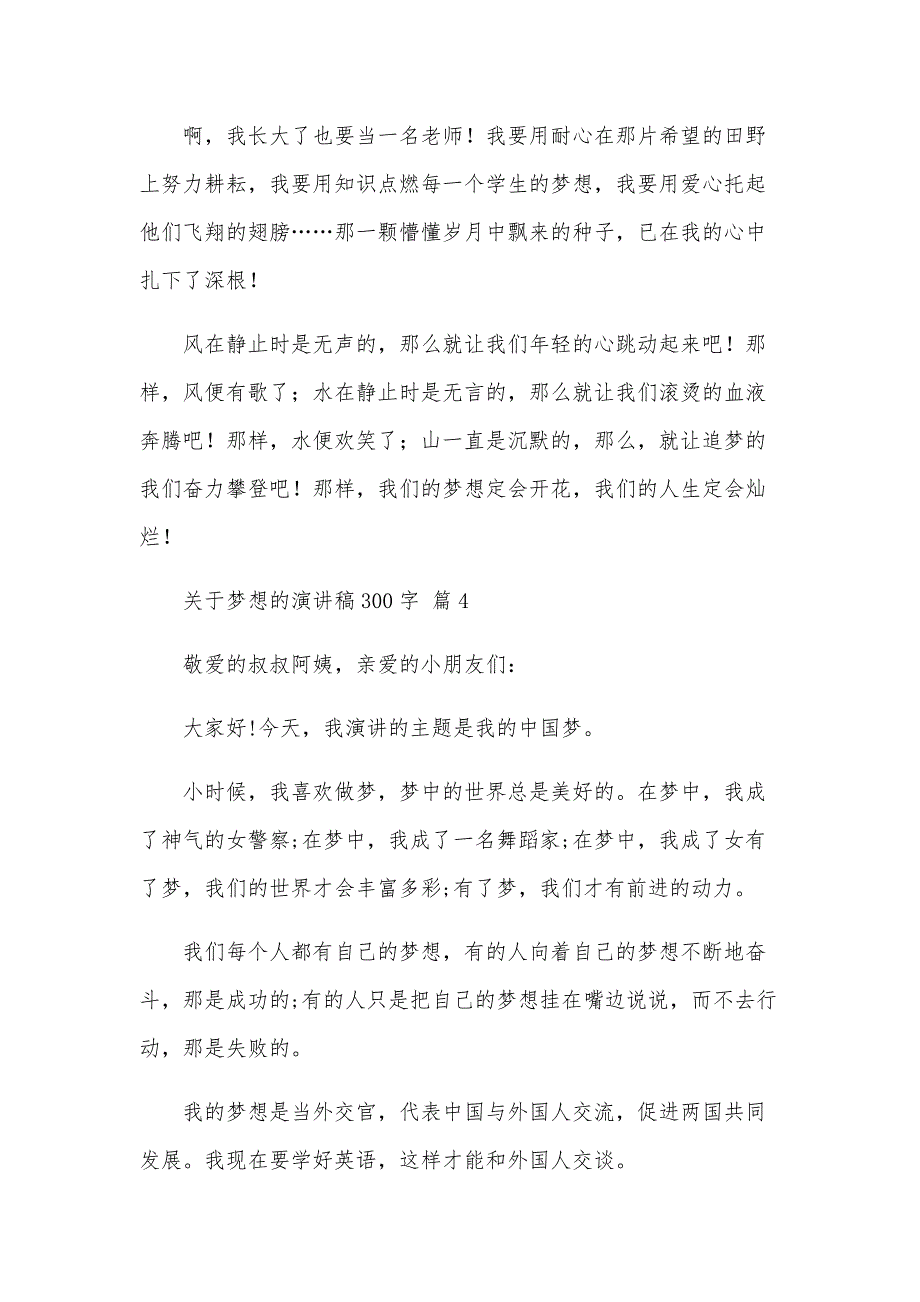 啊，我长大了也要当一名老师！我要用耐心在那片希望的田野上努力耕耘，我要用知识点燃每一个学生的梦想，我要用爱心托起他们飞翔的翅膀……那一颗懵懂岁月中飘来的种子，已在我的心中扎下了深根！

风在静止时是无声的，那么就让我们年轻的心跳动起来吧！那样，风便有歌了；水在静止时是无言的，那么就让我们滚烫的血液奔腾吧！那样，水便欢笑了；山一直是沉默的，那么，就让追梦的我们奋力攀登吧！那样，我们的梦想定会开花，我们的人生定会灿烂！

关于梦想的演讲稿300字 篇4

敬爱的叔叔阿姨，亲爱的小朋友们:

大家好!今天，我演讲的主题是我的中国梦。

小时候，我喜欢做梦，梦中的世界总是美好的。在梦中，我成了神气的女警察;在梦中，我成了一名舞蹈家;在梦中，我成了女有了梦，我们的世界才会丰富多彩;有了梦，我们才有前进的动力。

我们每个人都有自己的梦想，有的人向着自己的梦想不断地奋斗，那是成功的;有的人只是把自己的梦想挂在嘴边说说，而不去行动，那是失败的。

我的梦想是当外交官，代表中国与外国人交流，促进两国共同发展。我现在要学好英语，这样才能和外国人交谈。